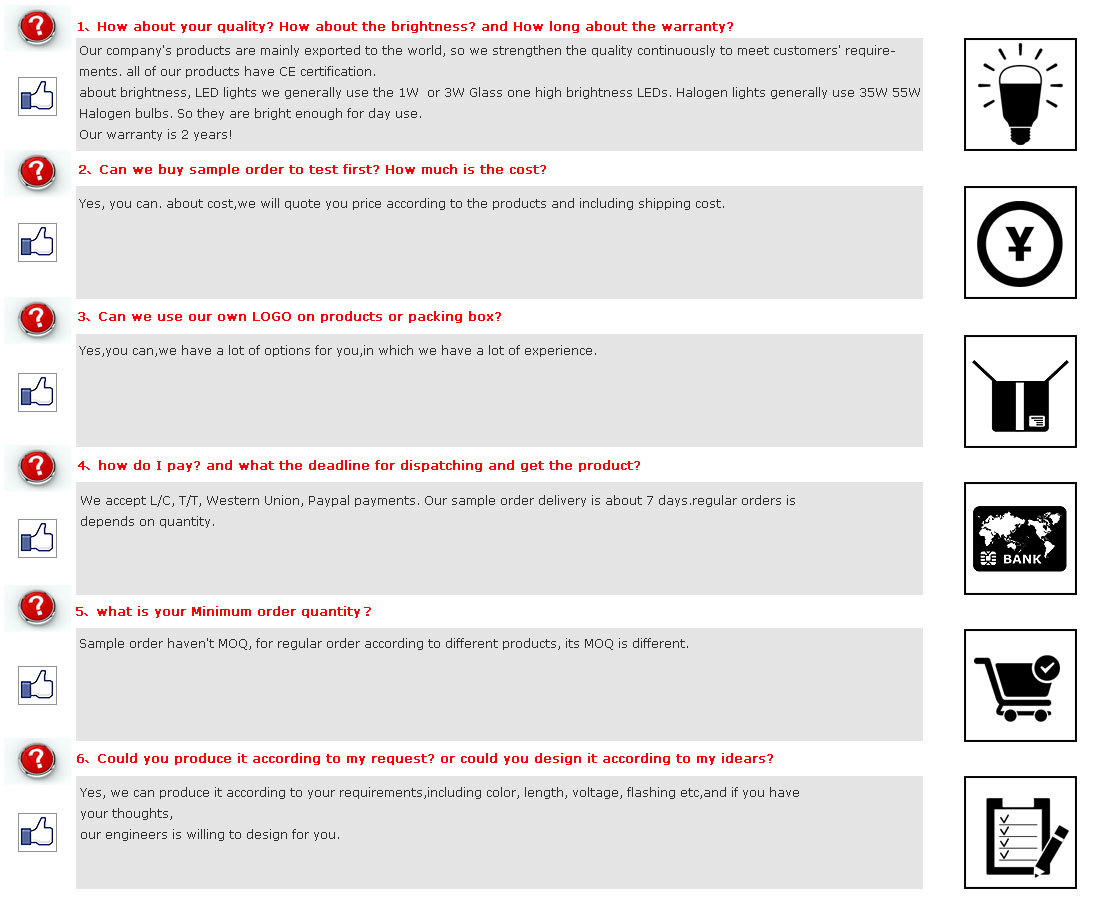 1、How about your quality? How about the brightness? and How long about the warranty?

Our company's products are mainly exported to the world, so we strengthen the quality continuously to meet customers' requirements. all of our products have CE certification.
about brightness, LED lights we generally use the 1W or 3W Glass one high brightness LEDs. Halogen lights generally use 35W 55W Halogen bulbs. So they are bright enough for day use.
Our warranty is 2 years!

2、Can we buy sample order to test first? How much is the cost?

Yes, you can. about cost,we will quote you price according to the products and including shipping cost.

¥

3、Can we use our own LOGO on products or packing box?

Yes,you can,we have a lot of options for you,in which we have a lot of experience.

4、how do I pay? and what the deadline for dispatching and get the product?

We accept L/C, T/T, Western Union, Paypal payments. Our sample order delivery is about 7 days.regular orders is depends on quantity.

BANK

5、what is your Minimum order quantity？

Sample order haven't MOQ, for regular order according to different products, its MOQ is different.

6、Could you produce it according to my request? or could you design it according to my idears?

Yes, we can produce it according to your requirements,including color, length, voltage, flashing etc,and if you have your thoughts,
our engineers is willing to design for you.